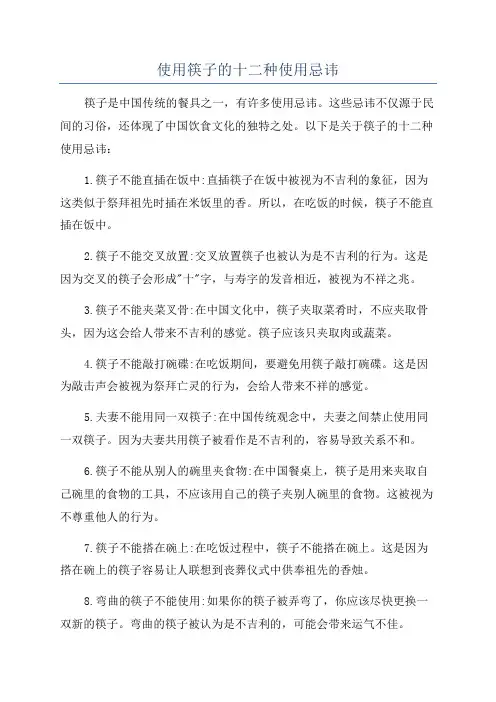 使用筷子的十二种使用忌讳

筷子是中国传统的餐具之一，有许多使用忌讳。这些忌讳不仅源于民间的习俗，还体现了中国饮食文化的独特之处。以下是关于筷子的十二种使用忌讳：

1.筷子不能直插在饭中:直插筷子在饭中被视为不吉利的象征，因为这类似于祭拜祖先时插在米饭里的香。所以，在吃饭的时候，筷子不能直插在饭中。

2.筷子不能交叉放置:交叉放置筷子也被认为是不吉利的行为。这是因为交叉的筷子会形成"十"字，与寿字的发音相近，被视为不祥之兆。

3.筷子不能夹菜叉骨:在中国文化中，筷子夹取菜肴时，不应夹取骨头，因为这会给人带来不吉利的感觉。筷子应该只夹取肉或蔬菜。

4.筷子不能敲打碗碟:在吃饭期间，要避免用筷子敲打碗碟。这是因为敲击声会被视为祭拜亡灵的行为，会给人带来不祥的感觉。

5.夫妻不能用同一双筷子:在中国传统观念中，夫妻之间禁止使用同一双筷子。因为夫妻共用筷子被看作是不吉利的，容易导致关系不和。

6.筷子不能从别人的碗里夹食物:在中国餐桌上，筷子是用来夹取自己碗里的食物的工具，不应该用自己的筷子夹别人碗里的食物。这被视为不尊重他人的行为。

7.筷子不能搭在碗上:在吃饭过程中，筷子不能搭在碗上。这是因为搭在碗上的筷子容易让人联想到丧葬仪式中供奉祖先的香烛。

8.弯曲的筷子不能使用:如果你的筷子被弄弯了，你应该尽快更换一双新的筷子。弯曲的筷子被认为是不吉利的，可能会带来运气不佳。